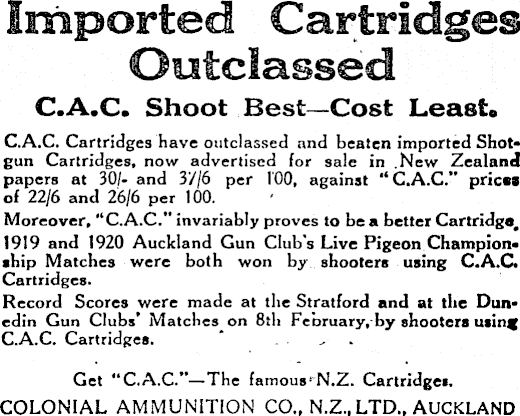 Imported Cartridges Outclassed

C.A.C. Shoot Best—Cost Least.

C.A.C. Cartridges have outclassed and beaten imported Shotgun Cartridges, now advertised for sale in New Zealand papers at 30/- and 37/6 per 100, against "C.A.C." prices of 22/6 and 26/6 per 100.

Moreover, "C.A.C." invariably proves to be a better Cartridge. 1919 and 1920 Auckland Gun Club's Live Pigeon Championship Matches were both won by shooters using C.A.C. Cartridges.

Record Scores were made at the Stratford and at the Dunedin Gun Clubs' Matches on 8th February, by shooters using C.A.C. Cartridges.

Get "C.A.C."—The famous N.Z. Cartridges.

COLONIAL AMMUNITION CO., N.Z., LTD., AUCKLAND